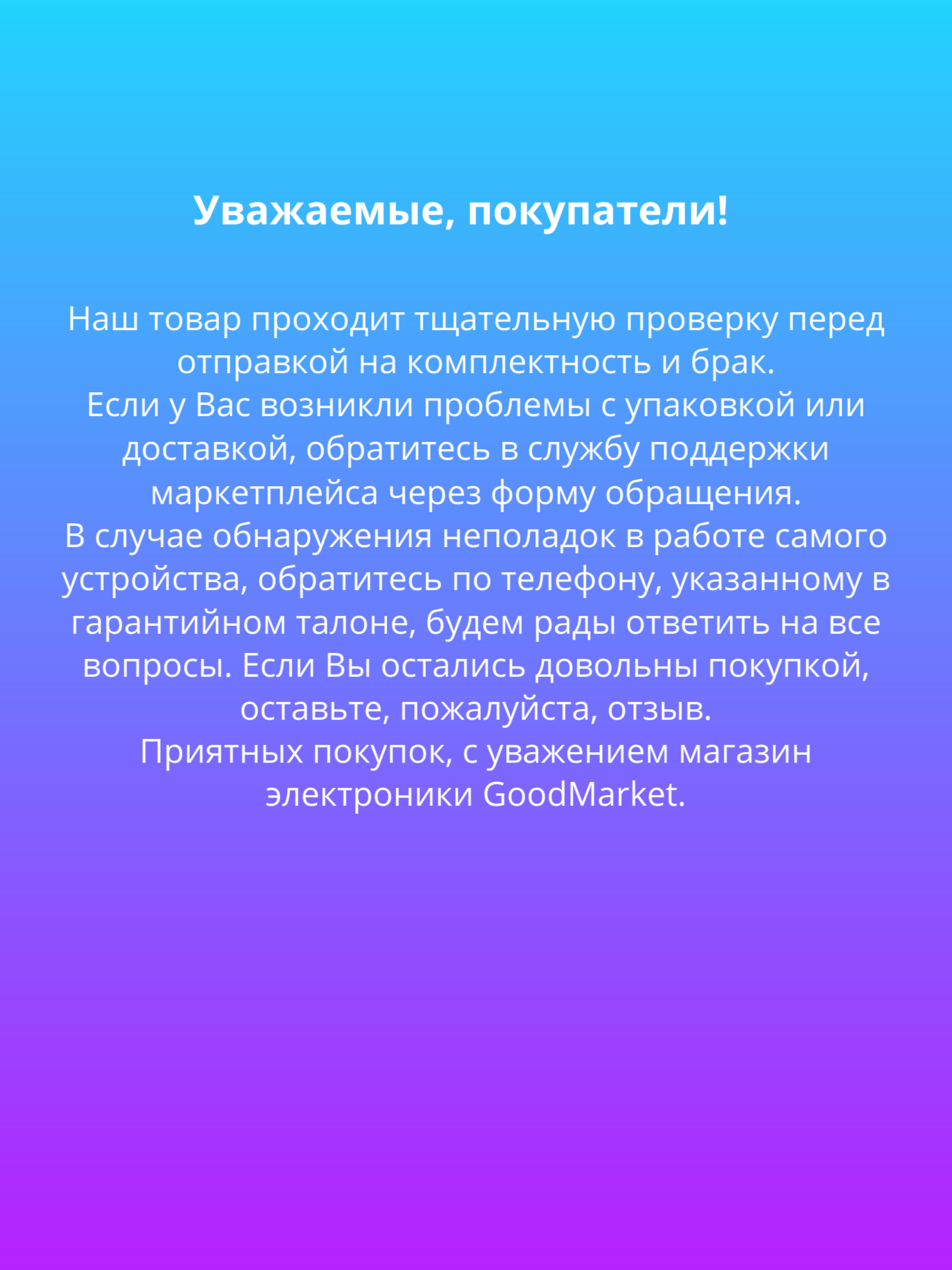 Уважаемые, покупатели!

Наш товар проходит тщательную проверку перед отправкой на комплектность и брак.

Если у Вас возникли проблемы с упаковкой или доставкой, обратитесь в службу поддержки маркетплейса через форму обращения.

В случае обнаружения неполадок в работе самого устройства, обратитесь по телефону, указанному в гарантийном талоне, будем рады ответить на все вопросы. Если Вы остались довольны покупкой, оставьте, пожалуйста, отзыв.

Приятных покупок, с уважением магазин электроники GoodMarket.